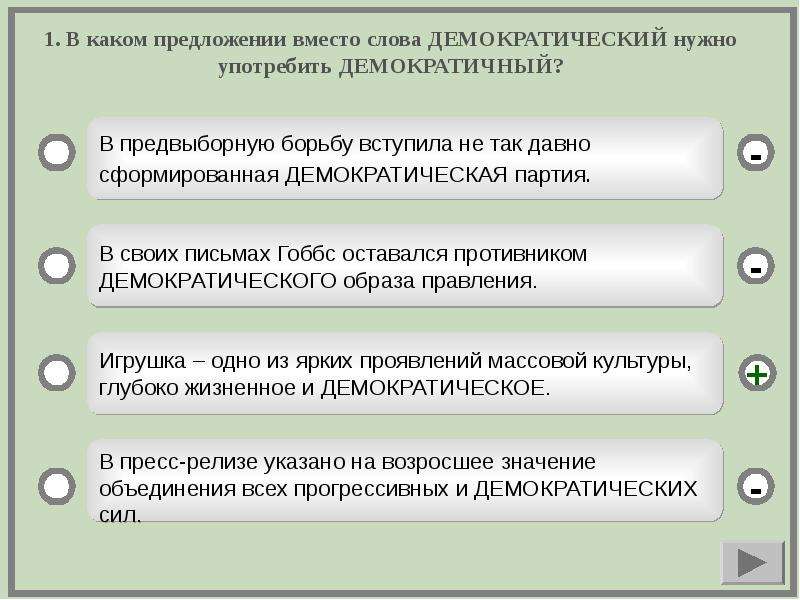 1. В каком предложении вместо слова ДЕМОКРАТИЧЕСКИЙ нужно употребить ДЕМОКРАТИЧНЫЙ?

В предвыборную борьбу вступила не так давно сформированная ДЕМОКРАТИЧЕСКАЯ партия.

-

В своих письмах Гоббс оставался противником ДЕМОКРАТИЧЕСКОГО образа правления.

-

Игрушка – одно из ярких проявлений массовой культуры, глубоко жизненное и ДЕМОКРАТИЧЕСКОЕ.

+

В пресс-релизе указано на возросшее значение объединения всех прогрессивных и ДЕМОКРАТИЧЕСКИХ сил.

-